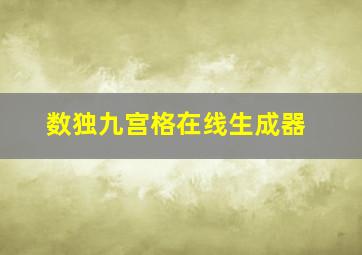 数独九宫格在线生成器